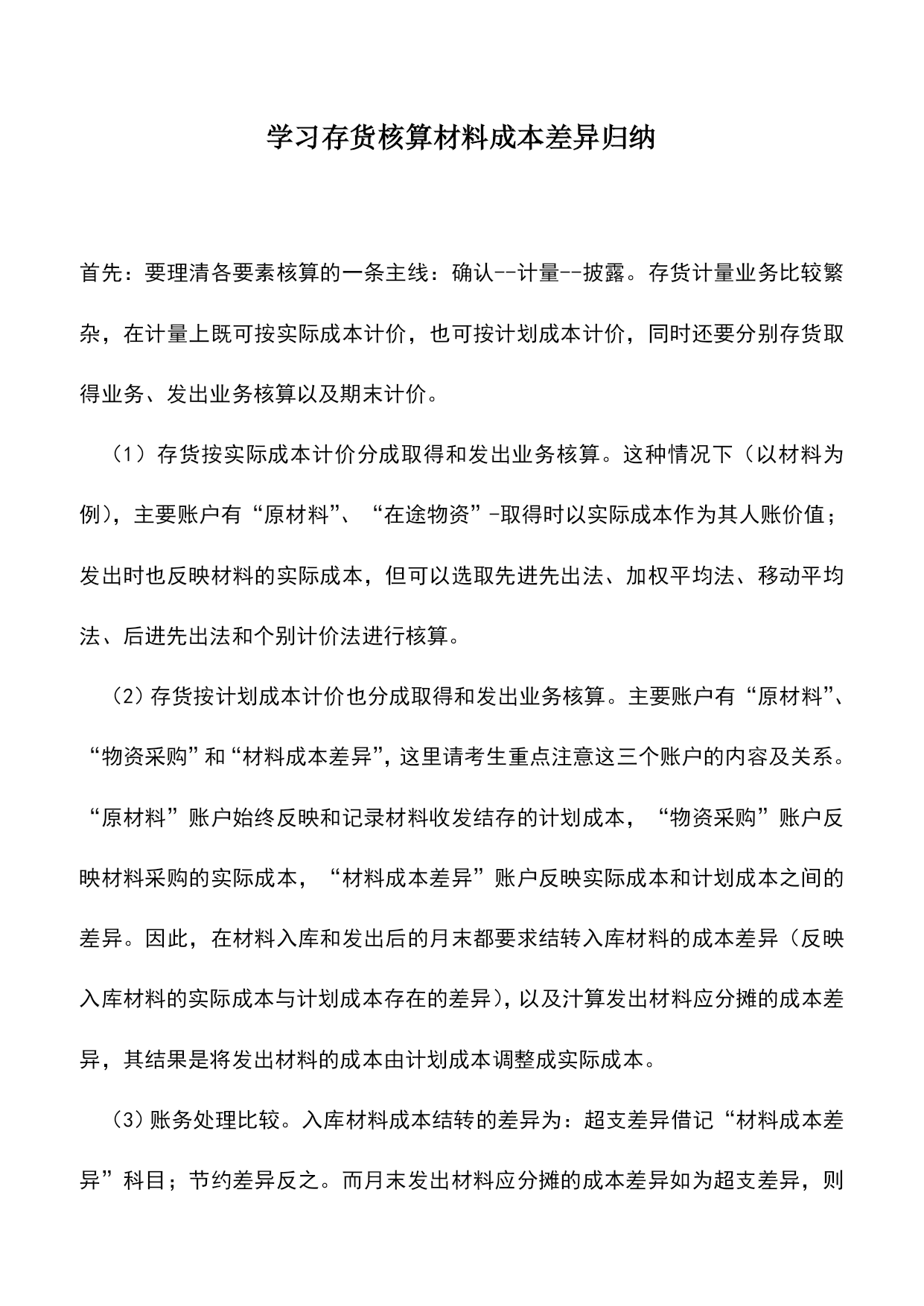 学习存货核算材料成本差异归纳

首先：要理清各要素核算的一条主线：确认--计量--披露。存货计量业务比较繁杂，在计量上既可按实际成本计价，也可按计划成本计价，同时还要分别存货取得业务、发出业务核算以及期末计价。

（1）存货按实际成本计价分成取得和发出业务核算。这种情况下（以材料为例），主要账户有“原材料”、“在途物资”-取得时以实际成本作为其人账价值；发出时也反映材料的实际成本，但可以选取先进先出法、加权平均法、移动平均法、后进先出法和个别计价法进行核算。

（2）存货按计划成本计价也分成取得和发出业务核算。主要账户有“原材料”、“物资采购”和“材料成本差异”，这里请考生重点注意这三个账户的内容及关系。“原材料”账户始终反映和记录材料收发结存的计划成本，“物资采购”账户反映材料采购的实际成本，“材料成本差异”账户反映实际成本和计划成本之间的差异。因此，在材料入库和发出后的月末都要求结转入库材料的成本差异（反映入库材料的实际成本与计划成本存在的差异），以及汁算发出材料应分摊的成本差异，其结果是将发出材料的成本由计划成本调整成实际成本。

（3）账务处理比较。入库材料成本结转的差异为：超支差异借记“材料成本差异”科目；节约差异反之。而月末发出材料应分摊的成本差异如为超支差异，则